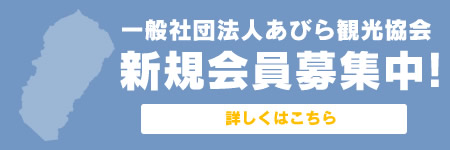 一般社団法人あびら観光協会
新規会員募集中!
詳しくはこちら